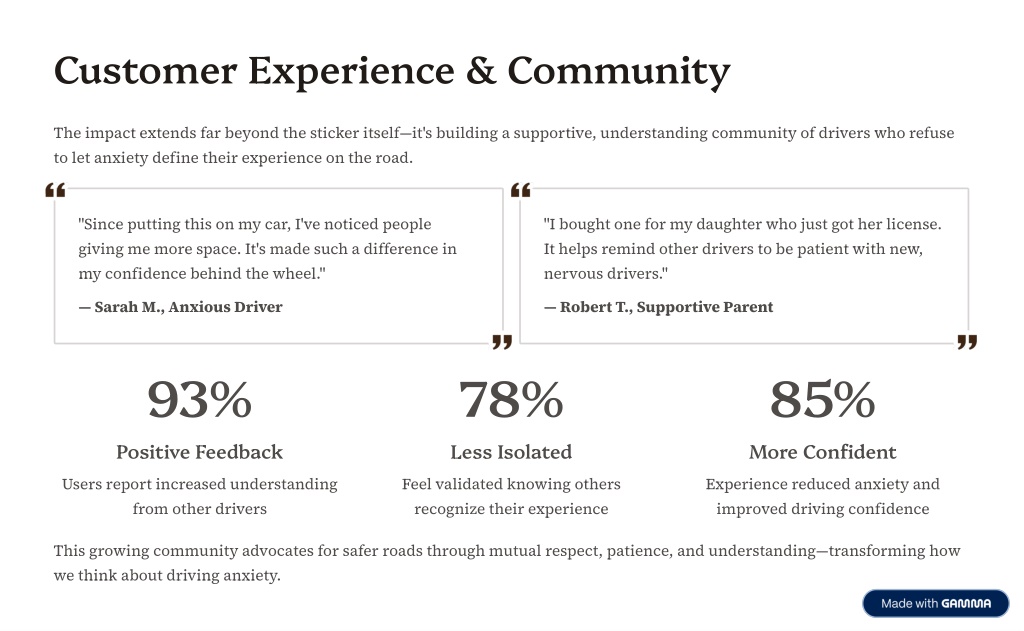 Customer Experience & Community

The impact extends far beyond the sticker itself—it's building a supportive, understanding community of drivers who refuse to let anxiety define their experience on the road.

"Since putting this on my car, I've noticed people giving me more space. It's made such a difference in my confidence behind the wheel."

— Sarah M., Anxious Driver

"I bought one for my daughter who just got her license. It helps remind other drivers to be patient with new, nervous drivers."

— Robert T., Supportive Parent

93%

Positive Feedback

Users report increased understanding from other drivers

78%

Less Isolated

Feel validated knowing others recognize their experience

85%

More Confident

Experience reduced anxiety and improved driving confidence

This growing community advocates for safer roads through mutual respect, patience, and understanding—transforming how we think about driving anxiety.

Made with GAMMA